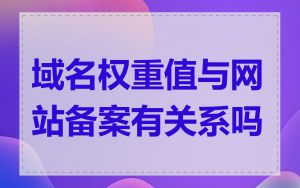 域名权重值与网站备案有关系吗